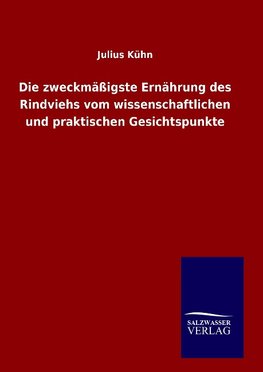 Julius Kühn

Die zweckmäßigste Ernährung des Rindviehs vom wissenschaftlichen und praktischen Gesichtspunkte

SALZWASSER
VERLAG